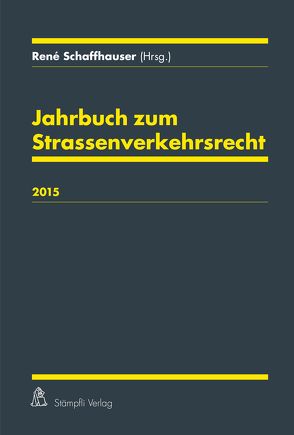 René Schaffhauser (Hrsg.)

Jahrbuch zum Strassenverkehrsrecht

2015

Stämpfli Verlag